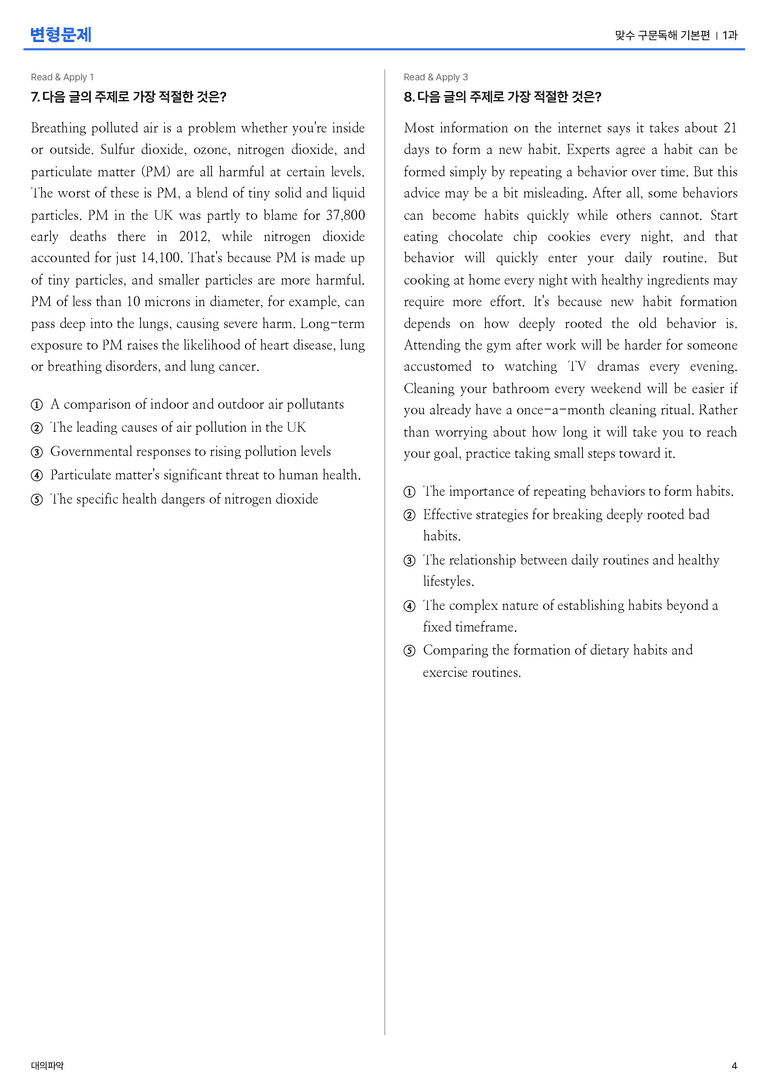 변형문제

맞수 구문독해 기본편 | 1과

Read & Apply 1

7. 다음 글의 주제로 가장 적절한 것은?

Breathing polluted air is a problem whether you're inside or outside. Sulfur dioxide, ozone, nitrogen dioxide, and particulate matter (PM) are all harmful at certain levels. The worst of these is PM, a blend of tiny solid and liquid particles. PM in the UK was partly to blame for 37,800 early deaths there in 2012, while nitrogen dioxide accounted for just 14,100. That's because PM is made up of tiny particles, and smaller particles are more harmful. PM of less than 10 microns in diameter, for example, can pass deep into the lungs, causing severe harm. Long-term exposure to PM raises the likelihood of heart disease, lung or breathing disorders, and lung cancer.

① A comparison of indoor and outdoor air pollutants
② The leading causes of air pollution in the UK
③ Governmental responses to rising pollution levels
④ Particulate matter's significant threat to human health.
⑤ The specific health dangers of nitrogen dioxide

Read & Apply 3

8. 다음 글의 주제로 가장 적절한 것은?

Most information on the internet says it takes about 21 days to form a new habit. Experts agree a habit can be formed simply by repeating a behavior over time. But this advice may be a bit misleading. After all, some behaviors can become habits quickly while others cannot. Start eating chocolate chip cookies every night, and that behavior will quickly enter your daily routine. But cooking at home every night with healthy ingredients may require more effort. It's because new habit formation depends on how deeply rooted the old behavior is. Attending the gym after work will be harder for someone accustomed to watching TV dramas every evening. Cleaning your bathroom every weekend will be easier if you already have a once-a-month cleaning ritual. Rather than worrying about how long it will take you to reach your goal, practice taking small steps toward it.

① The importance of repeating behaviors to form habits.
② Effective strategies for breaking deeply rooted bad habits.
③ The relationship between daily routines and healthy lifestyles.
④ The complex nature of establishing habits beyond a fixed timeframe.
⑤ Comparing the formation of dietary habits and exercise routines.

대의파악

4